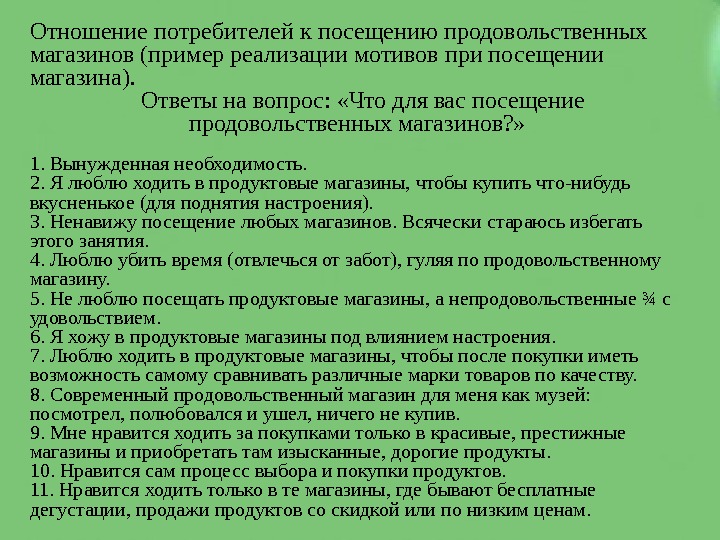 Отношение потребителей к посещению продовольственных магазинов (пример реализации мотивов при посещении магазина).

Ответы на вопрос: «Что для вас посещение продовольственных магазинов?»

1. Вынужденная необходимость.
2. Я люблю ходить в продуктовые магазины, чтобы купить что-нибудь вкусненькое (для поднятия настроения).
3. Ненавижу посещение любых магазинов. Всячески стараюсь избегать этого занятия.
4. Люблю убить время (отвлечься от забот), гуляя по продовольственному магазину.
5. Не люблю посещать продуктовые магазины, а непродовольственные ¾ с удовольствием.
6. Я хожу в продуктовые магазины под влиянием настроения.
7. Люблю ходить в продуктовые магазины, чтобы после покупки иметь возможность самому сравнивать различные марки товаров по качеству.
8. Современный продовольственный магазин для меня как музей: посмотрел, полюбовался и ушел, ничего не купив.
9. Мне нравится ходить за покупками только в красивые, престижные магазины и приобретать там изысканные, дорогие продукты.
10. Нравится сам процесс выбора и покупки продуктов.
11. Нравится ходить только в те магазины, где бывают бесплатные дегустации, продажи продуктов со скидкой или по низким ценам.